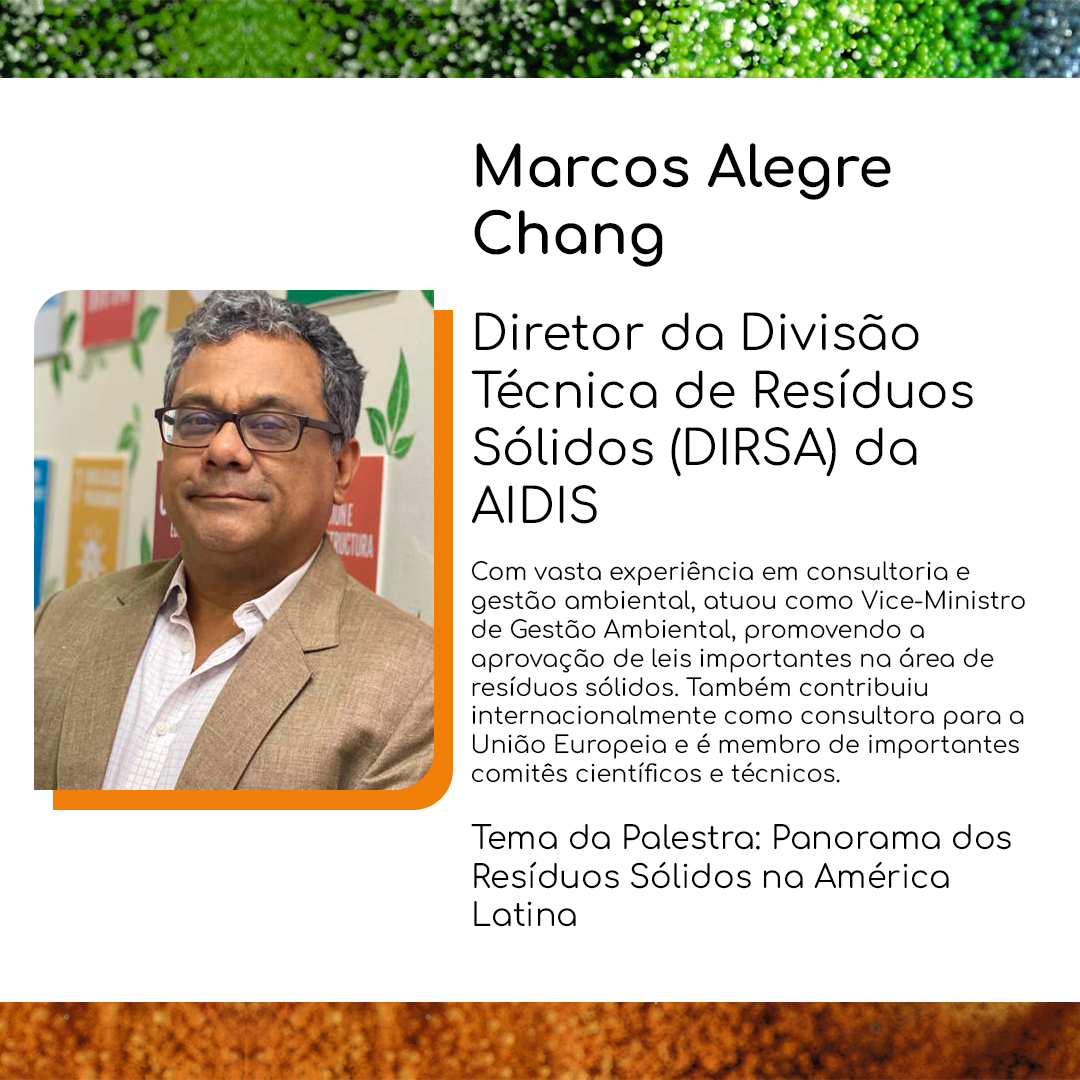 Marcos Alegre Chang

Diretor da Divisão Técnica de Resíduos Sólidos (DIRSA) da AIDIS

Com vasta experiência em consultoria e gestão ambiental, atuou como Vice-Ministro de Gestão Ambiental, promovendo a aprovação de leis importantes na área de resíduos sólidos. Também contribuiu internacionalmente como consultora para a União Europeia e é membro de importantes comitês científicos e técnicos.

Tema da Palestra: Panorama dos Resíduos Sólidos na América Latina